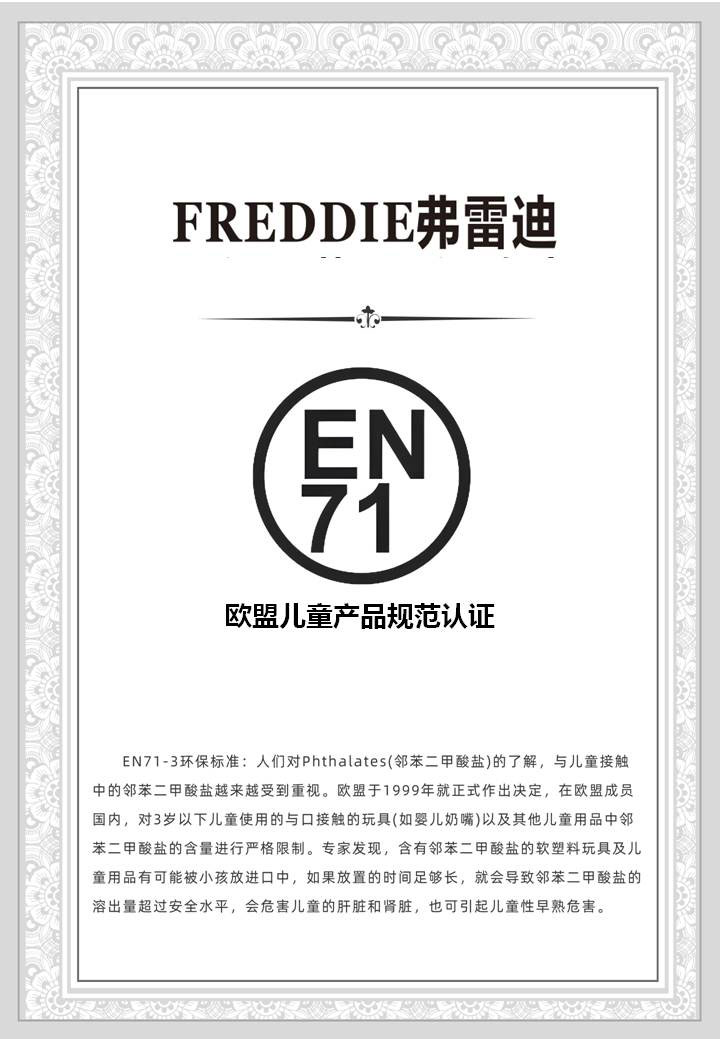 FREDDIE弗雷迪

EN
71

欧盟儿童产品规范认证

EN71-3环保标准：人们对Phthalates(邻苯二甲酸盐)的了解，与儿童接触中的邻苯二甲酸盐越来越受到重视。欧盟于1999年就正式作出决定，在欧盟成员国内，对3岁以下儿童使用的与口接触的玩具(如婴儿奶嘴)以及其他儿童用品中邻苯二甲酸盐的含量进行严格限制。专家发现，含有邻苯二甲酸盐的软塑料玩具及儿童用品有可能被小孩放进口中，如果放置的时间足够长，就会导致邻苯二甲酸盐的溶出量超过安全水平，会危害儿童的肝脏和肾脏，也可引起儿童性早熟危害。